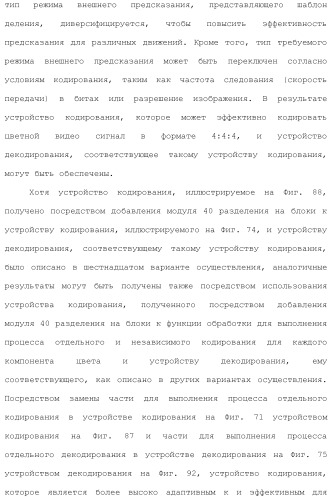 тип режима внешнего предсказания, представляющего шаблон деления, диверсифицируется, чтобы повысить эффективность предсказания для различных движений. Кроме того, тип требуемого режима внешнего предсказания может быть переключен согласно условиям кодирования, таким как частота следования (скорость передачи) в битах или разрешение изображения. В результате устройство кодирования, которое может эффективно кодировать цветной видео сигнал в формате 4:4:4, и устройство декодирования, соответствующее такому устройству кодирования, могут быть обеспечены.

Хотя устройство кодирования, иллюстрируемое на Фиг. 88, получено посредством добавления модуля 40 разделения на блоки к устройству кодирования, иллюстрируемого на Фиг. 74, и устройству декодирования, соответствующему такому устройству кодирования, было описано в шестнадцатом варианте осуществления, аналогичные результаты могут быть получены также посредством использования устройства кодирования, полученного посредством добавления модуля 40 разделения на блоки к функции обработки для выполнения процесса отдельного и независимого кодирования для каждого компонента цвета и устройству декодирования, ему соответствующего, как описано в других вариантах осуществления. Посредством замены части для выполнения процесса отдельного кодирования в устройстве кодирования на Фиг. 71 устройством кодирования на Фиг. 87 и части для выполнения процесса отдельного декодирования в устройстве декодирования на Фиг. 75 устройством декодирования на Фиг. 92, устройство кодирования, которое является более высоко адаптивным к и эффективным для